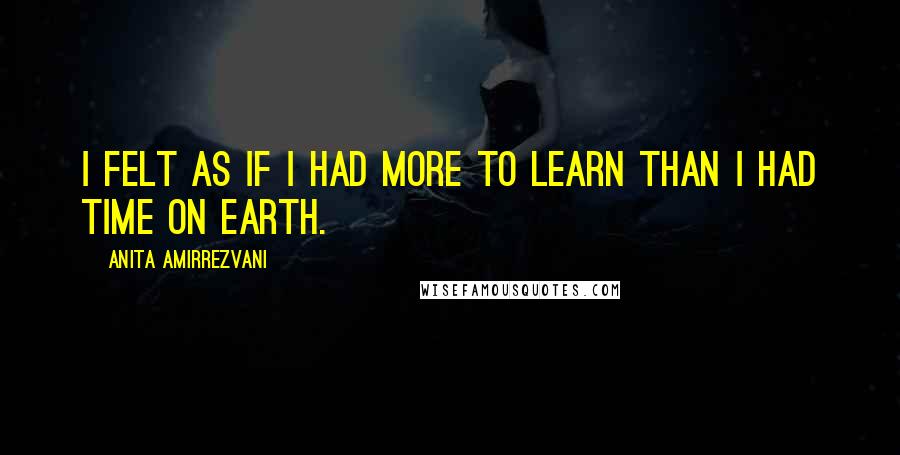 I FELT AS IF I HAD MORE TO LEARN THAN I HAD TIME ON EARTH.

ANITA AMIRREZVANI

WISEFAMOUSQUOTES.COM